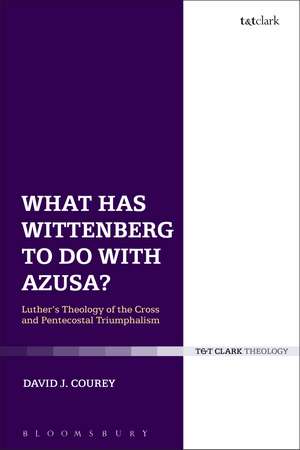 t&tclark

WHAT HAS WITTENBERG TO DO WITH AZUSA?

Luther's Theology of the Cross and Pentecostal Triumphalism

T&T CLARK THEOLOGY

DAVID J. COUREY

BLOOMSBURY